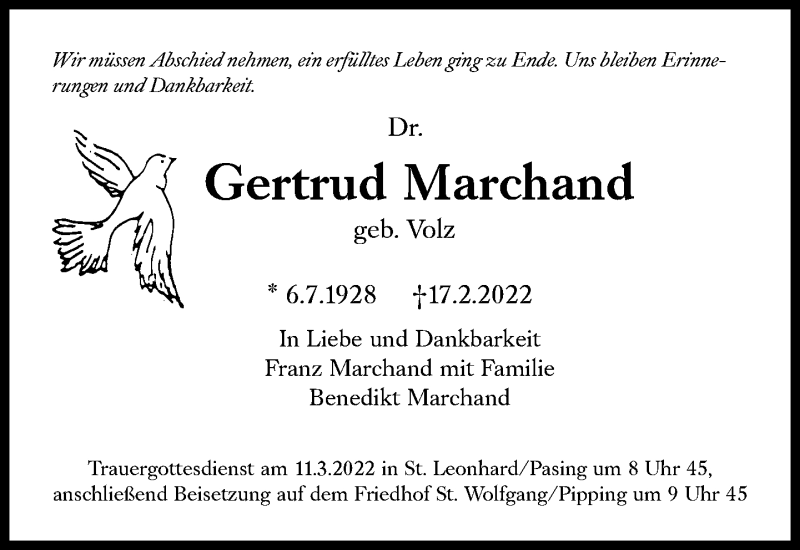 Wir müssen Abschied nehmen, ein erfülltes Leben ging zu Ende. Uns bleiben Erinnerungen und Dankbarkeit.

Dr.

Gertrud Marchand

geb. Volz

* 6.7.1928 †17.2.2022

In Liebe und Dankbarkeit
Franz Marchand mit Familie
Benedikt Marchand

Trauergottesdienst am 11.3.2022 in St. Leonhard/Pasing um 8 Uhr 45, anschließend Beisetzung auf dem Friedhof St. Wolfgang/Pipping um 9 Uhr 45